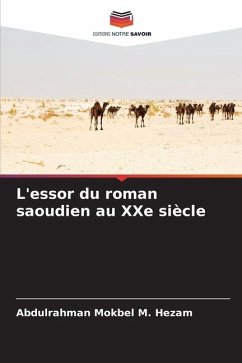 EDITIONS NOTRE SAVOIR

L'essor du roman saoudien au XXe siècle

Abdulrahman Mokbel M. Hezam